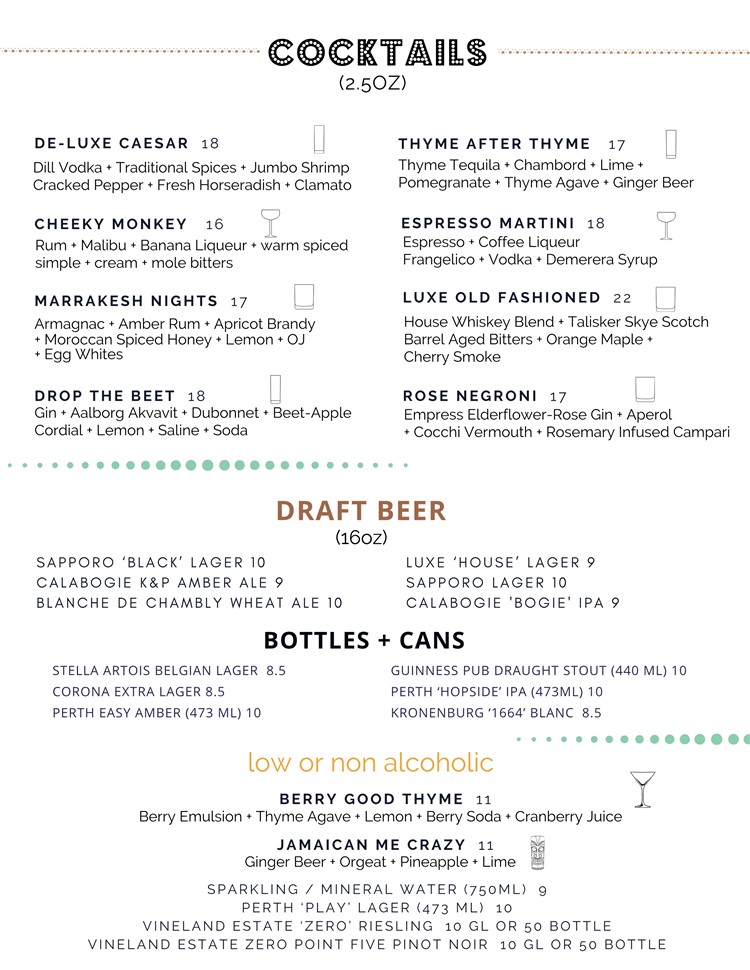 COCKTAILS
(2.5OZ)

DE-LUXE CAESAR 18
Dill Vodka + Traditional Spices + Jumbo Shrimp Cracked Pepper + Fresh Horseradish + Clamato

CHEEKY MONKEY 16
Rum + Malibu + Banana Liqueur + warm spiced simple + cream + mole bitters

MARRAKESH NIGHTS 17
Armagnac + Amber Rum + Apricot Brandy + Moroccan Spiced Honey + Lemon + OJ + Egg Whites

DROP THE BEET 18
Gin + Aalborg Akvavit + Dubonnet + Beet-Apple Cordial + Lemon + Saline + Soda

THYME AFTER THYME 17
Thyme Tequila + Chambord + Lime + Pomegranate + Thyme Agave + Ginger Beer

ESPRESSO MARTINI 18
Espresso + Coffee Liqueur Frangelico + Vodka + Demerera Syrup

LUXE OLD FASHIONED 22
House Whiskey Blend + Talisker Skye Scotch Barrel Aged Bitters + Orange Maple + Cherry Smoke

ROSE NEGRONI 17
Empress Elderflower-Rose Gin + Aperol + Cocchi Vermouth + Rosemary Infused Campari

DRAFT BEER
(16oz)

SAPPORO 'BLACK' LAGER 10
CALABOGIE K&P AMBER ALE 9
BLANCHE DE CHAMBLY WHEAT ALE 10

LUXE 'HOUSE' LAGER 9
SAPPORO LAGER 10
CALABOGIE 'BOGIE' IPA 9

BOTTLES + CANS

STELLA ARTOIS BELGIAN LAGER 8.5
CORONA EXTRA LAGER 8.5
PERTH EASY AMBER (473 ML) 10

GUINNESS PUB DRAUGHT STOUT (440 ML) 10
PERTH 'HOPSIDE' IPA (473ML) 10
KRONENBURG '1664' BLANC 8.5

low or non alcoholic

BERRY GOOD THYME 11
Berry Emulsion + Thyme Agave + Lemon + Berry Soda + Cranberry Juice

JAMAICAN ME CRAZY 11
Ginger Beer + Orgeat + Pineapple + Lime

SPARKLING / MINERAL WATER (750ML) 9
PERTH 'PLAY' LAGER (473 ML) 10
VINELAND ESTATE 'ZERO' RIESLING 10 GL OR 50 BOTTLE
VINELAND ESTATE ZERO POINT FIVE PINOT NOIR 10 GL OR 50 BOTTLE